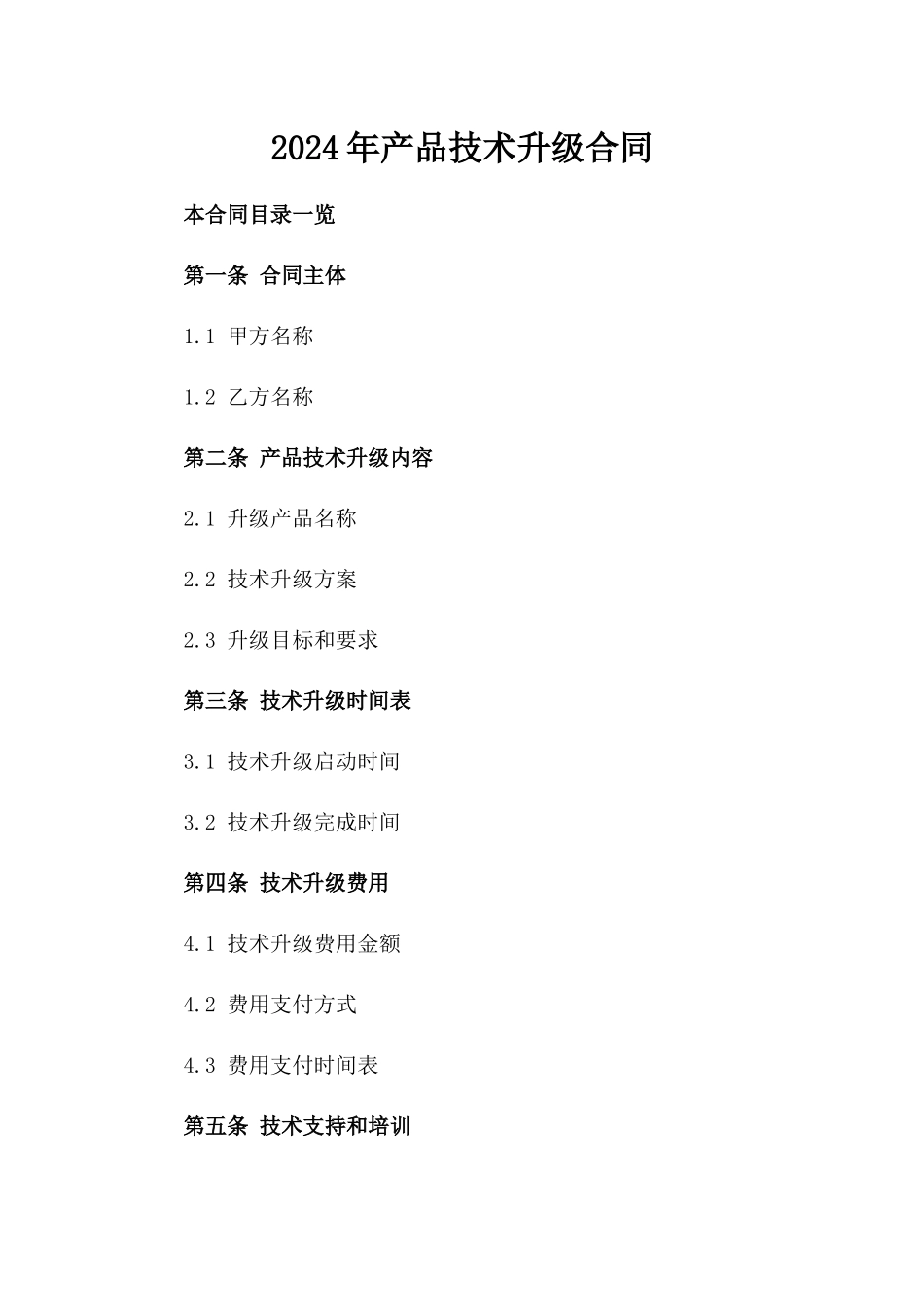 2024年产品技术升级合同

本合同目录一览

第一条 合同主体

1.1 甲方名称

1.2 乙方名称

第二条 产品技术升级内容

2.1 升级产品名称

2.2 技术升级方案

2.3 升级目标和要求

第三条 技术升级时间表

3.1 技术升级启动时间

3.2 技术升级完成时间

第四条 技术升级费用

4.1 技术升级费用金额

4.2 费用支付方式

4.3 费用支付时间表

第五条 技术支持和培训